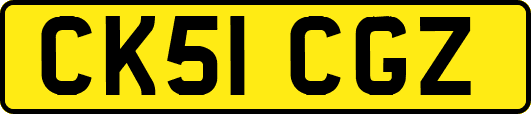 CK51 CGZ